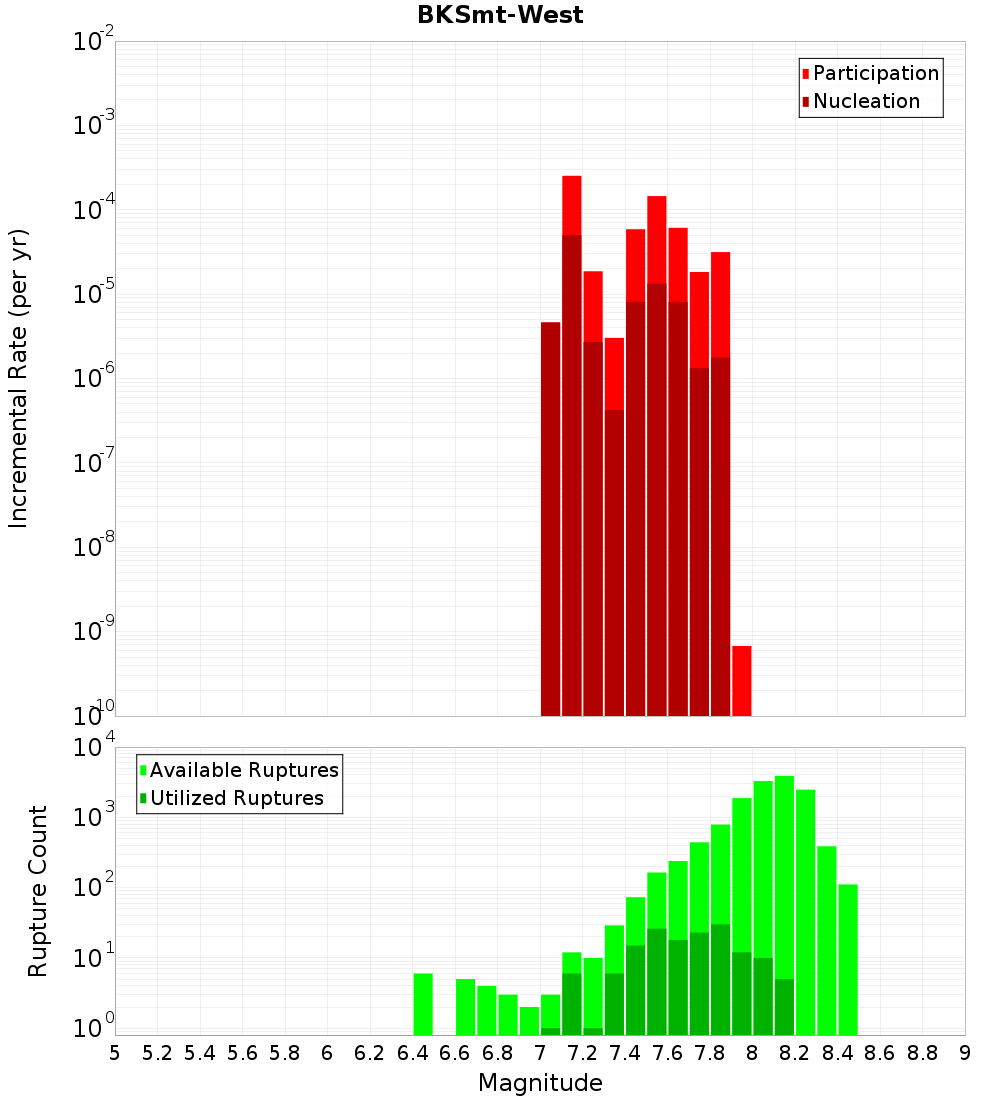 BKSmt-West

Participation
Nucleation

Incremental Rate (per yr)

$10^{-2}$
$10^{-3}$
$10^{-4}$
$10^{-5}$
$10^{-6}$
$10^{-7}$
$10^{-8}$
$10^{-9}$
$10^{-10}$

Available Ruptures
Utilized Ruptures

Rupture Count

$10^{4}$
$10^{3}$
$10^{2}$
$10^{1}$
$10^{0}$

5 5.2 5.4 5.6 5.8 6 6.2 6.4 6.6 6.8 7 7.2 7.4 7.6 7.8 8 8.2 8.4 8.6 8.8 9

Magnitude